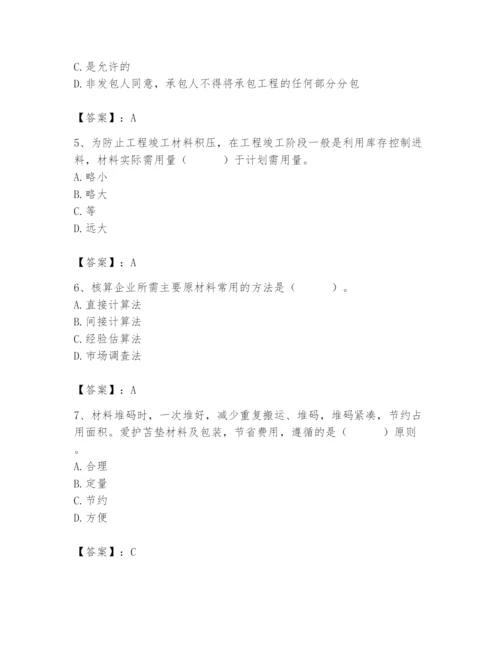 C. 是允许的
D. 非发包人同意，承包人不得将承包工程的任何部分分包

【答案】：A

5、为防止工程竣工材料积压，在工程竣工阶段一般是利用库存控制进料，材料实际需用量（　　）于计划需用量。
A. 略小
B. 略大
C. 等
D. 远大

【答案】：A

6、核算企业所需主要原材料常用的方法是（　　）。
A. 直接计算法
B. 间接计算法
C. 经验估算法
D. 市场调查法

【答案】：A

7、材料堆码时，一次堆好，减少重复搬运、堆码，堆码紧凑，节约占用面积。爱护苫垫材料及包装，节省费用，遵循的是（　　）原则。
A. 合理
B. 定量
C. 节约
D. 方便

【答案】：C